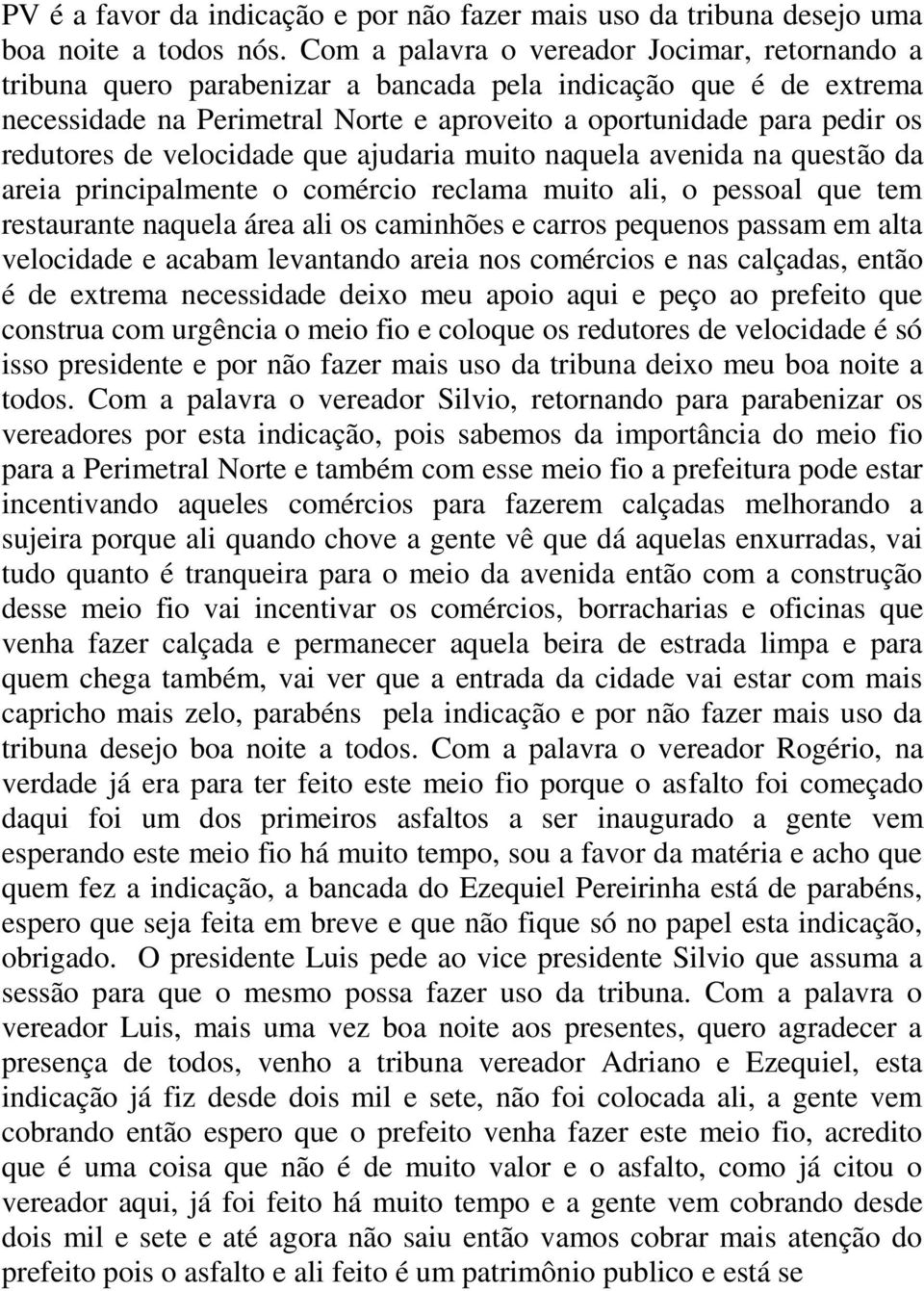 PV é a favor da indicação e por não fazer mais uso da tribuna desejo uma boa noite a todos nós. Com a palavra o vereador Jocimar, retornando a tribuna quero parabenizar a bancada pela indicação que é de extrema necessidade na Perimetral Norte e aproveito a oportunidade para pedir os redutores de velocidade que ajudaria muito naquela avenida na questão da areia principalmente o comércio reclama muito ali, o pessoal que tem restaurante naquela área ali os caminhões e carros pequenos passam em alta velocidade e acabam levantando areia nos comércios e nas calçadas, então é de extrema necessidade deixo meu apoio aqui e peço ao prefeito que construa com urgência o meio fio e coloque os redutores de velocidade é só isso presidente e por não fazer mais uso da tribuna deixo meu boa noite a todos. Com a palavra o vereador Silvio, retornando para parabenizar os vereadores por esta indicação, pois sabemos da importância do meio fio para a Perimetral Norte e também com esse meio fio a prefeitura pode estar incentivando aqueles comércios para fazerem calçadas melhorando a sujeira porque ali quando chove a gente vê que dá aquelas enxurradas, vai tudo quanto é tranqueira para o meio da avenida então com a construção desse meio fio vai incentivar os comércios, borracharias e oficinas que venha fazer calçada e permanecer aquela beira de estrada limpa e para quem chega também, vai ver que a entrada da cidade vai estar com mais capricho mais zelo, parabéns pela indicação e por não fazer mais uso da tribuna desejo boa noite a todos. Com a palavra o vereador Rogério, na verdade já era para ter feito este meio fio porque o asfalto foi começado daqui foi um dos primeiros asfaltos a ser inaugurado a gente vem esperando este meio fio há muito tempo, sou a favor da matéria e acho que quem fez a indicação, a bancada do Ezequiel Pereirinha está de parabéns, espero que seja feita em breve e que não fique só no papel esta indicação, obrigado. O presidente Luis pede ao vice presidente Silvio que assuma a sessão para que o mesmo possa fazer uso da tribuna. Com a palavra o vereador Luis, mais uma vez boa noite aos presentes, quero agradecer a presença de todos, venho a tribuna vereador Adriano e Ezequiel, esta indicação já fiz desde dois mil e sete, não foi colocada ali, a gente vem cobrando então espero que o prefeito venha fazer este meio fio, acredito que é uma coisa que não é de muito valor e o asfalto, como já citou o vereador aqui, já foi feito há muito tempo e a gente vem cobrando desde dois mil e sete e até agora não saiu então vamos cobrar mais atenção do prefeito pois o asfalto e ali feito é um patrimônio publico e está se